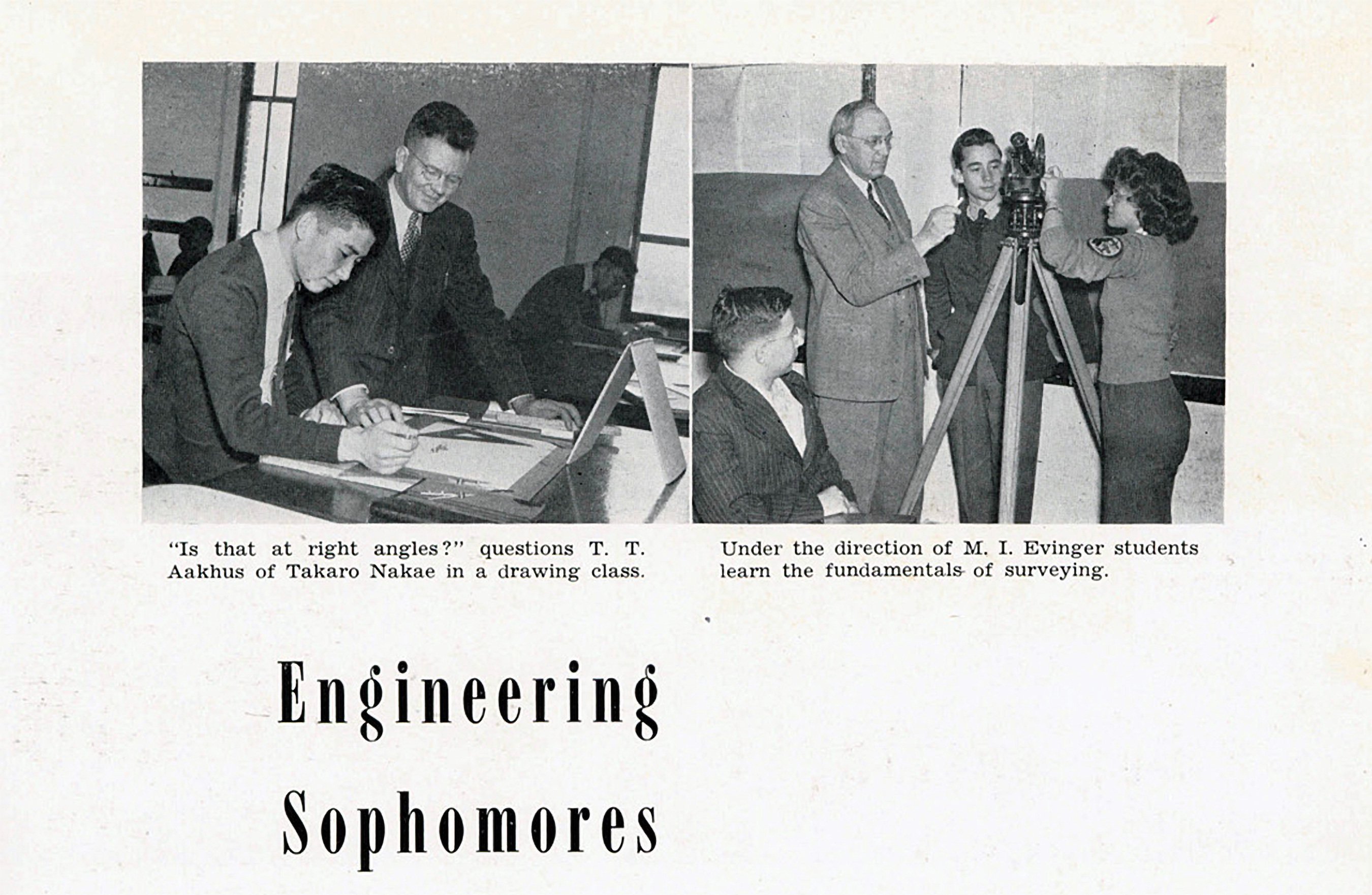 "Is that at right angles?" questions T. T. Aakhus of Takaro Nakae in a drawing class.

Under the direction of M. I. Evinger students learn the fundamentals of surveying.

Engineering Sophomores